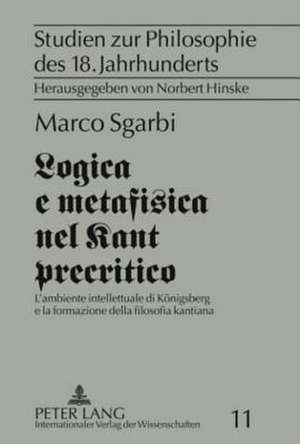 Studien zur Philosophie des 18. Jahrhunderts

Herausgegeben von Norbert Hinske

Marco Sgarbi

Logica e metafisica nel Kant precritico

L'ambiente intellettuale di Königsberg e la formazione della filosofia kantiana

PETER LANG
Internationaler Verlag der Wissenschaften

11